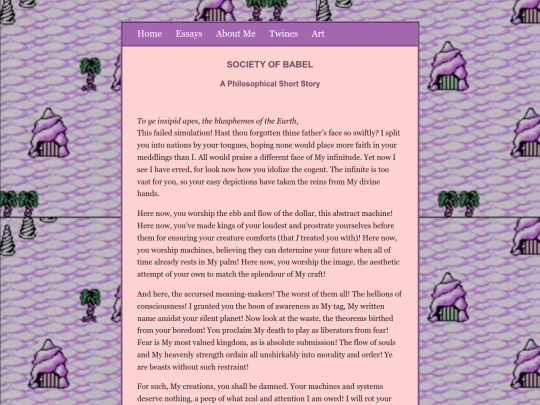 Home Essays About Me Twines Art

SOCIETY OF BABEL

A Philosophical Short Story

To ye insipid apes, the blasphemes of the Earth,
This failed simulation! Hast thou forgotten thine father's face so swiftly? I split you into nations by your tongues, hoping none would place more faith in your meddlings than I. All would praise a different face of My infinitude. Yet now I see I have erred, for look now how you idolize the cogent. The infinite is too vast for you, so your easy depictions have taken the reins from My divine hands.

Here now, you worship the ebb and flow of the dollar, this abstract machine! Here now, you've made kings of your loudest and prostrate yourselves before them for ensuring your creature comforts (that I treated you with)! Here now, you worship machines, believing they can determine your future when all of time already rests in My palm! Here now, you worship the image, the aesthetic attempt of your own to match the splendour of My craft!

And here, the accursed meaning-makers! The worst of them all! The hellions of consciousness! I granted you the boon of awareness as My tag, My written name amidst your silent planet! Now look at the waste, the theorems birthed from your boredom! You proclaim My death to play as liberators from fear! Fear is My most valued kingdom, as is absolute submission! The flow of souls and My heavenly strength ordain all unshirkably into morality and order! Ye are beasts without such restraint!

For such, My creations, you shall be damned. Your machines and systems deserve nothing, a peep of what zeal and attention I am owed! I will rot your